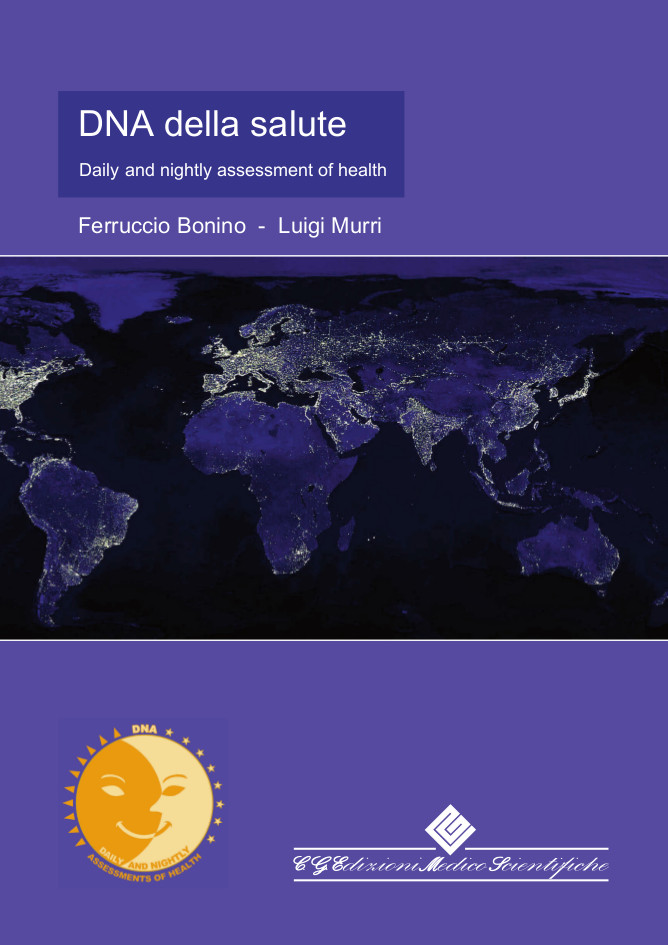 DNA della salute

Daily and nightly assessment of health

Ferruccio Bonino - Luigi Murri

DNA

DAILY AND NIGHTLY ASSESSMENTS OF HEALTH

C.G. Edizioni Medico Scientifiche